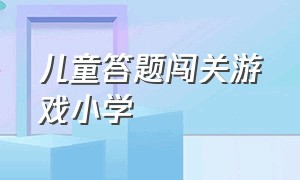 儿童答题闯关游戏小学